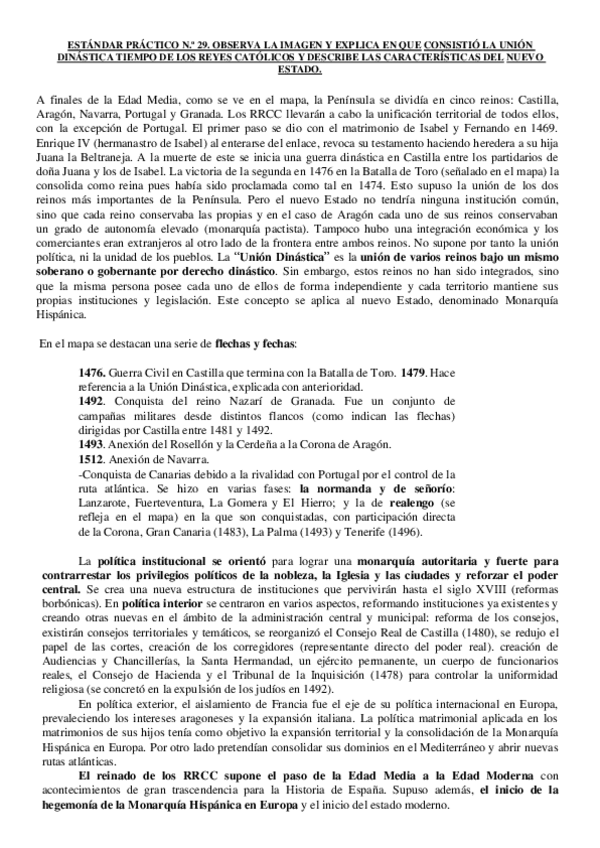 ESTÁNDAR PRÁCTICO N.º 29. OBSERVA LA IMAGEN Y EXPLICA EN QUE CONSISTIÓ LA UNIÓN DINÁSTICA TIEMPO DE LOS REYES CATÓLICOS Y DESCRIBE LAS CARACTERÍSTICAS DEL NUEVO ESTADO.

A finales de la Edad Media, como se ve en el mapa, la Península se dividía en cinco reinos: Castilla, Aragón, Navarra, Portugal y Granada. Los RRCC llevarán a cabo la unificación territorial de todos ellos, con la excepción de Portugal. El primer paso se dio con el matrimonio de Isabel y Fernando en 1469. Enrique IV (hermanastro de Isabel) al enterarse del enlace, revoca su testamento haciendo heredera a su hija Juana la Beltraneja. A la muerte de este se inicia una guerra dinástica en Castilla entre los partidarios de doña Juana y los de Isabel. La victoria de la segunda en 1476 en la Batalla de Toro (señalado en el mapa) la consolida como reina pues había sido proclamada como tal en 1474. Esto supuso la unión de los dos reinos más importantes de la Península. Pero el nuevo Estado no tendría ninguna institución común, sino que cada reino conservaba las propias y en el caso de Aragón cada uno de sus reinos conservaban un grado de autonomía elevado (monarquía pactista). Tampoco hubo una integración económica y los comerciantes eran extranjeros al otro lado de la frontera entre ambos reinos. No supone por tanto la unión política, ni la unidad de los pueblos. La "Unión Dinástica" es la unión de varios reinos bajo un mismo soberano o gobernante por derecho dinástico. Sin embargo, estos reinos no han sido integrados, sino que la misma persona posee cada uno de ellos de forma independiente y cada territorio mantiene sus propias instituciones y legislación. Este concepto se aplica al nuevo Estado, denominado Monarquía Hispánica.

En el mapa se destacan una serie de flechas y fechas:

1476. Guerra Civil en Castilla que termina con la Batalla de Toro. 1479. Hace referencia a la Unión Dinástica, explicada con anterioridad.
1492. Conquista del reino Nazarí de Granada. Fue un conjunto de campañas militares desde distintos flancos (como indican las flechas) dirigidas por Castilla entre 1481 y 1492.
1493. Anexión del Rosellón y la Cerdeña a la Corona de Aragón.
1512. Anexión de Navarra.
-Conquista de Canarias debido a la rivalidad con Portugal por el control de la ruta atlántica. Se hizo en varias fases: la normanda y de señorío: Lanzarote, Fuerteventura, La Gomera y El Hierro; y la de realengo (se refleja en el mapa) en la que son conquistadas, con participación directa de la Corona, Gran Canaria (1483), La Palma (1493) y Tenerife (1496).

La política institucional se orientó para lograr una monarquía autoritaria y fuerte para contrarrestar los privilegios políticos de la nobleza, la Iglesia y las ciudades y reforzar el poder central. Se crea una nueva estructura de instituciones que pervivirán hasta el siglo XVIII (reformas borbónicas). En política interior se centraron en varios aspectos, reformando instituciones ya existentes y creando otras nuevas en el ámbito de la administración central y municipal: reforma de los consejos, existirán consejos territoriales y temáticos, se reorganizó el Consejo Real de Castilla (1480), se redujo el papel de las cortes, creación de los corregidores (representante directo del poder real). creación de Audiencias y Chancillerías, la Santa Hermandad, un ejército permanente, un cuerpo de funcionarios reales, el Consejo de Hacienda y el Tribunal de la Inquisición (1478) para controlar la uniformidad religiosa (se concretó en la expulsión de los judíos en 1492).

En política exterior, el aislamiento de Francia fue el eje de su política internacional en Europa, prevaleciendo los intereses aragoneses y la expansión italiana. La política matrimonial aplicada en los matrimonios de sus hijos tenía como objetivo la expansión territorial y la consolidación de la Monarquía Hispánica en Europa. Por otro lado pretendían consolidar sus dominios en el Mediterráneo y abrir nuevas rutas atlánticas.

El reinado de los RRCC supone el paso de la Edad Media a la Edad Moderna con acontecimientos de gran trascendencia para la Historia de España. Supuso además, el inicio de la hegemonía de la Monarquía Hispánica en Europa y el inicio del estado moderno.